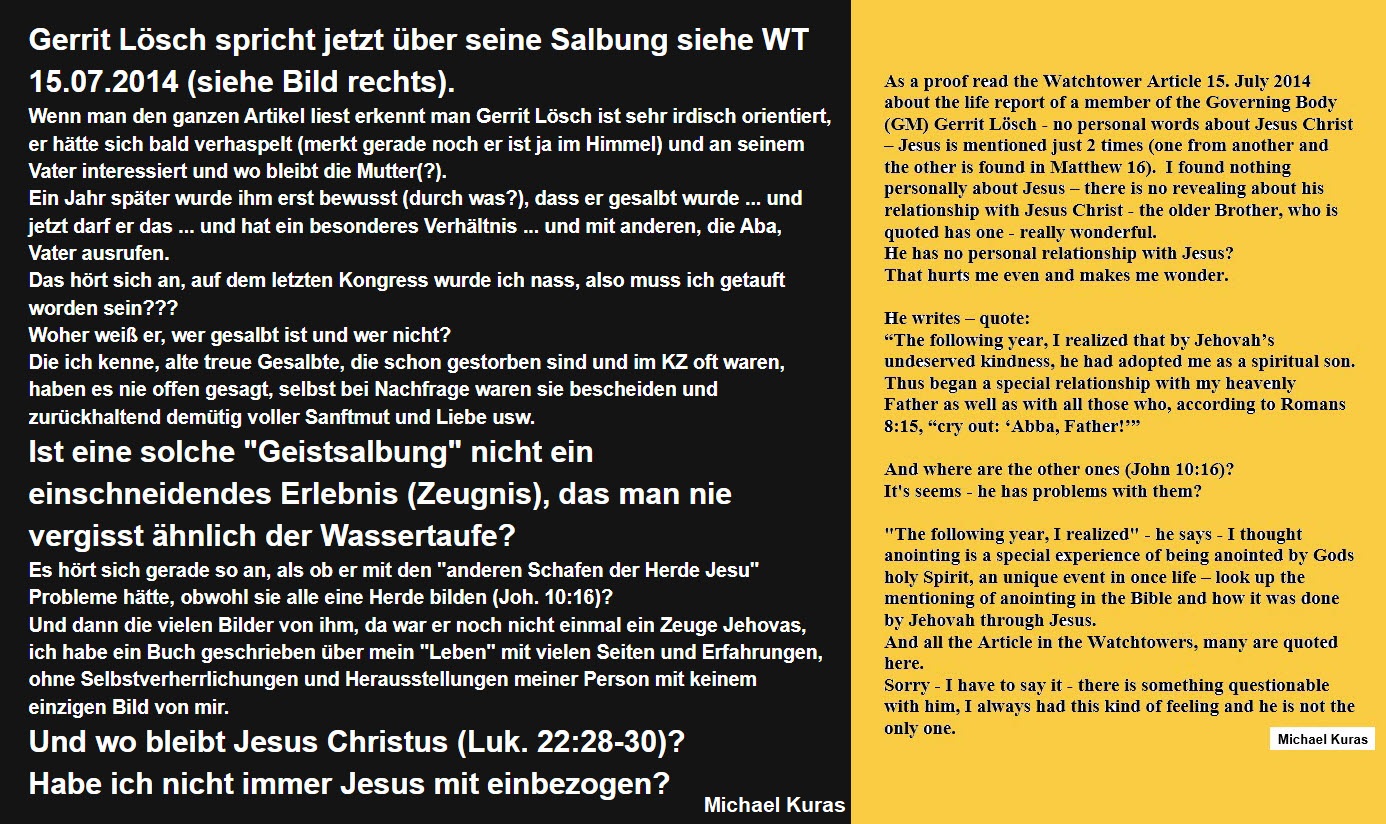 Gerrit Lösch spricht jetzt über seine Salbung siehe WT 15.07.2014 (siehe Bild rechts).

Wenn man den ganzen Artikel liest erkennt man Gerrit Lösch ist sehr irdisch orientiert, er hätte sich bald verhaspelt (merkt gerade noch er ist ja im Himmel) und an seinem Vater interessiert und wo bleibt die Mutter(?).
Ein Jahr später wurde ihm erst bewusst (durch was?), dass er gesalbt wurde ... und jetzt darf er das ... und hat ein besonderes Verhältnis ... und mit anderen, die Aba, Vater ausrufen.
Das hört sich an, auf dem letzten Kongress wurde ich nass, also muss ich getauft worden sein???
Woher weiß er, wer gesalbt ist und wer nicht?
Die ich kenne, alte treue Gesalbte, die schon gestorben sind und im KZ oft waren, haben es nie offen gesagt, selbst bei Nachfrage waren sie bescheiden und zurückhaltend demütig voller Sanftmut und Liebe usw.

Ist eine solche "Geistsalbung" nicht ein einschneidendes Erlebnis (Zeugnis), das man nie vergisst ähnlich der Wassertaufe?

Es hört sich gerade so an, als ob er mit den "anderen Schafen der Herde Jesu" Probleme hätte, obwohl sie alle eine Herde bilden (Joh. 10:16)?
Und dann die vielen Bilder von ihm, da war er noch nicht einmal ein Zeuge Jehovas, ich habe ein Buch geschrieben über mein "Leben" mit vielen Seiten und Erfahrungen, ohne Selbstverherrlichungen und Herausstellungen meiner Person mit keinem einzigen Bild von mir.

Und wo bleibt Jesus Christus (Luk. 22:28-30)?
Habe ich nicht immer Jesus mit einbezogen?

Michael Kuras

As a proof read the Watchtower Article 15. July 2014 about the life report of a member of the Governing Body (GM) Gerrit Lösch - no personal words about Jesus Christ – Jesus is mentioned just 2 times (one from another and the other is found in Matthew 16). I found nothing personally about Jesus – there is no revealing about his relationship with Jesus Christ - the older Brother, who is quoted has one - really wonderful.
He has no personal relationship with Jesus?
That hurts me even and makes me wonder.

He writes – quote:
"The following year, I realized that by Jehovah's undeserved kindness, he had adopted me as a spiritual son. Thus began a special relationship with my heavenly Father as well as with all those who, according to Romans 8:15, "cry out: 'Abba, Father!'"

And where are the other ones (John 10:16)?
It's seems - he has problems with them?

"The following year, I realized" - he says - I thought anointing is a special experience of being anointed by Gods holy Spirit, an unique event in once life – look up the mentioning of anointing in the Bible and how it was done by Jehovah through Jesus.
And all the Article in the Watchtowers, many are quoted here.
Sorry - I have to say it - there is something questionable with him, I always had this kind of feeling and he is not the only one.

Michael Kuras